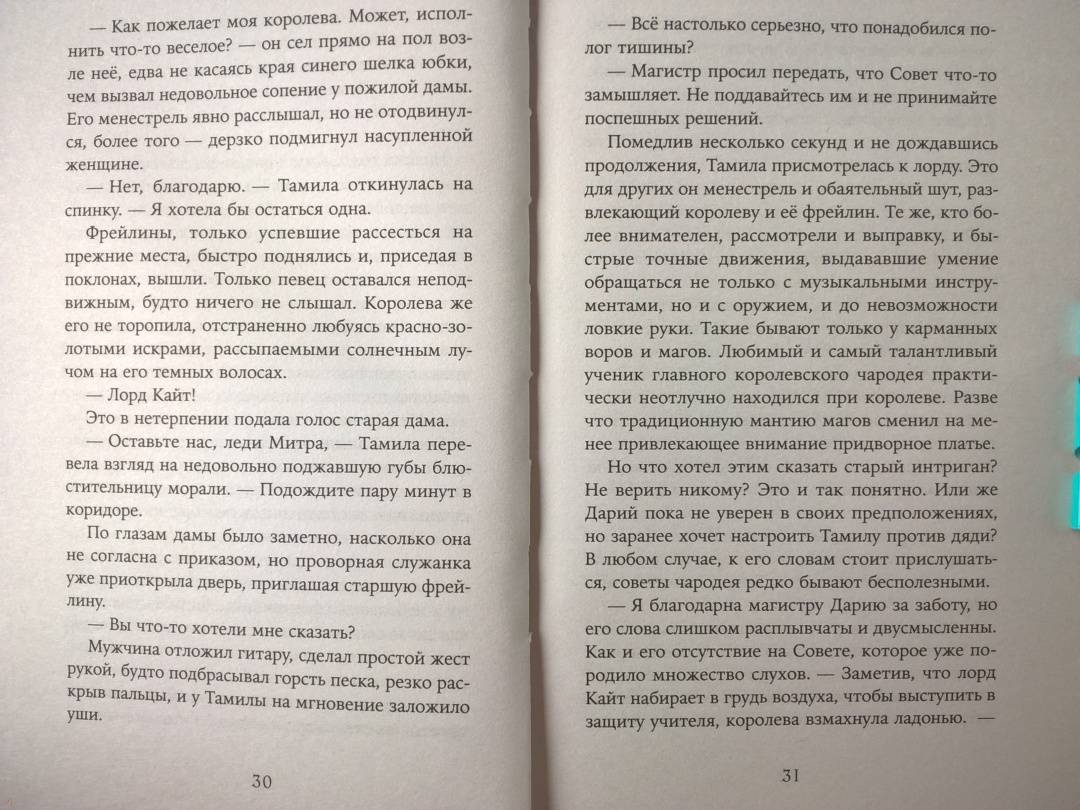 — Как пожелает моя королева. Может, исполнить что-то веселое? — он сел прямо на пол возле неё, едва не касаясь края синего шелка юбки, чем вызвал недовольное сопение у пожилой дамы. Его менестрель явно расслышал, но не отодвинулся, более того — дерзко подмигнул насупленной женщине.

— Нет, благодарю. — Тамила откинулась на спинку. — Я хотела бы остаться одна.

Фрейлины, только успевшие рассесться на прежние места, быстро поднялись и, приседая в поклонах, вышли. Только певец оставался неподвижным, будто ничего не слышал. Королева же его не торопила, отстраненно любуясь красно-золотыми искрами, рассыпаемыми солнечным лучом на его темных волосах.

— Лорд Кайт!

Это в нетерпении подала голос старая дама.

— Оставьте нас, леди Митра, — Тамила перевела взгляд на недовольно поджавшую губы блюстительницу морали. — Подождите пару минут в коридоре.

По глазам дамы было заметно, насколько она не согласна с приказом, но проворная служанка уже приоткрыла дверь, приглашая старшую фрейлину.

— Вы что-то хотели мне сказать?

Мужчина отложил гитару, сделал простой жест рукой, будто подбрасывал горсть песка, резко раскрыв пальцы, и у Тамилы на мгновение заложило уши.

30

— Всё настолько серьезно, что понадобился полог тишины?

— Магистр просил передать, что Совет что-то замышляет. Не поддавайтесь им и не принимайте поспешных решений.

Помедлив несколько секунд и не дождавшись продолжения, Тамила присмотрелась к лорду. Это для других он менестрель и обаятельный шут, развлекающий королеву и её фрейлин. Те же, кто более внимателен, рассмотрели и выправку, и быстрые точные движения, выдававшие умение обращаться не только с музыкальными инструментами, но и с оружием, и до невозможности ловкие руки. Такие бывают только у карманных воров и магов. Любимый и самый талантливый ученик главного королевского чародея практически неотлучно находился при королеве. Разве что традиционную мантию магов сменил на менее привлекающее внимание придворное платье.

Но что хотел этим сказать старый интриган? Не верить никому? Это и так понятно. Или же Дарий пока не уверен в своих предположениях, но заранее хочет настроить Тамилу против дяди? В любом случае, к его словам стоит прислушаться, советы чародея редко бывают бесполезными.

— Я благодарна магистру Дарию за заботу, но его слова слишком расплывчаты и двусмысленны. Как и его отсутствие на Совете, которое уже породило множество слухов. — Заметив, что лорд Кайт набирает в грудь воздуха, чтобы выступить в защиту учителя, королева взмахнула ладонью. —

31